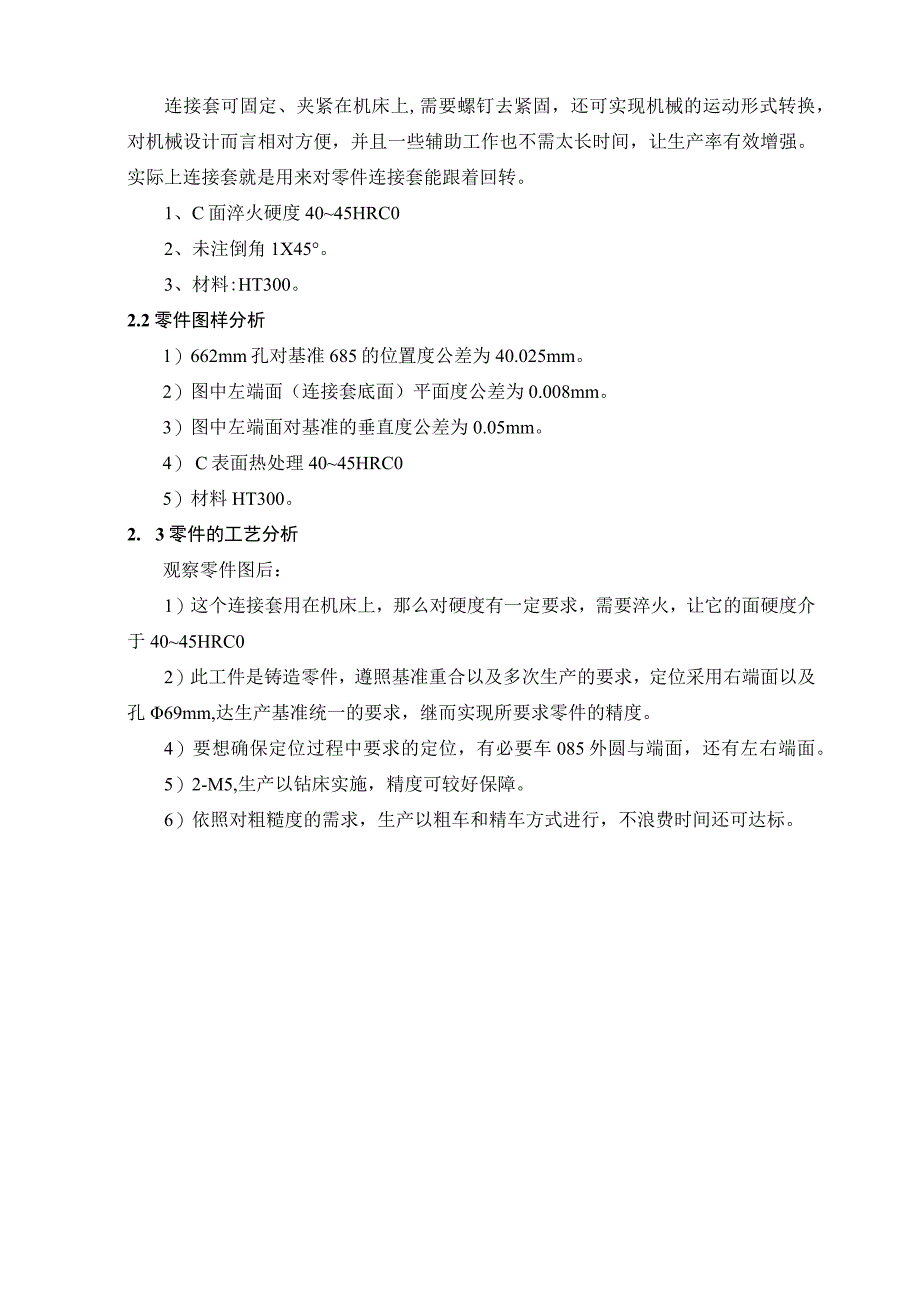 连接套可固定、夹紧在机床上,需要螺钉去紧固，还可实现机械的运动形式转换，对机械设计而言相对方便，并且一些辅助工作也不需太长时间，让生产率有效增强。实际上连接套就是用来对零件连接套能跟着回转。

1、C 面淬火硬度 40~45HRC0

2、未注倒角 1X45°。

3、材料:HT300。

2.2 零件图样分析

1）662mm 孔对基准 685 的位置度公差为 40.025mm。

2）图中左端面（连接套底面）平面度公差为 0.008mm。

3）图中左端面对基准的垂直度公差为 0.05mm。

4） C 表面热处理 40~45HRC0

5）材料 HT300。

2. 3 零件的工艺分析

观察零件图后：

1）这个连接套用在机床上，那么对硬度有一定要求，需要淬火，让它的面硬度介于 40~45HRC0

2）此工件是铸造零件，遵照基准重合以及多次生产的要求，定位采用右端面以及孔 Φ69mm,达生产基准统一的要求，继而实现所要求零件的精度。

4）要想确保定位过程中要求的定位，有必要车 085 外圆与端面，还有左右端面。

5）2-M5,生产以钻床实施，精度可较好保障。

6）依照对粗糙度的需求，生产以粗车和精车方式进行，不浪费时间还可达标。